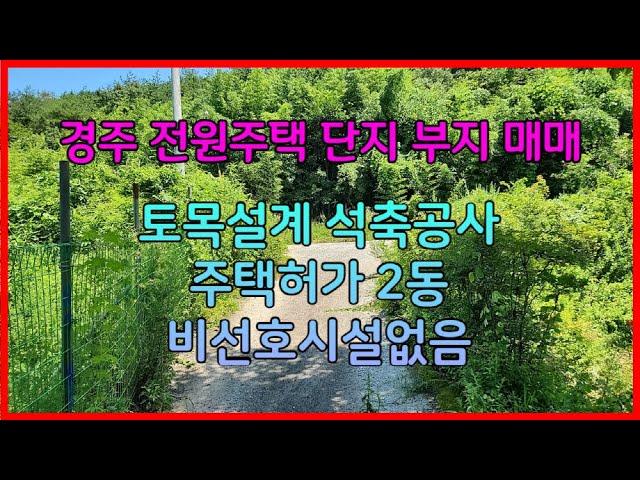 경주 전원주택 단지 부지 매매

토목설계 석축공사
주택허가 2동
비선호시설없음